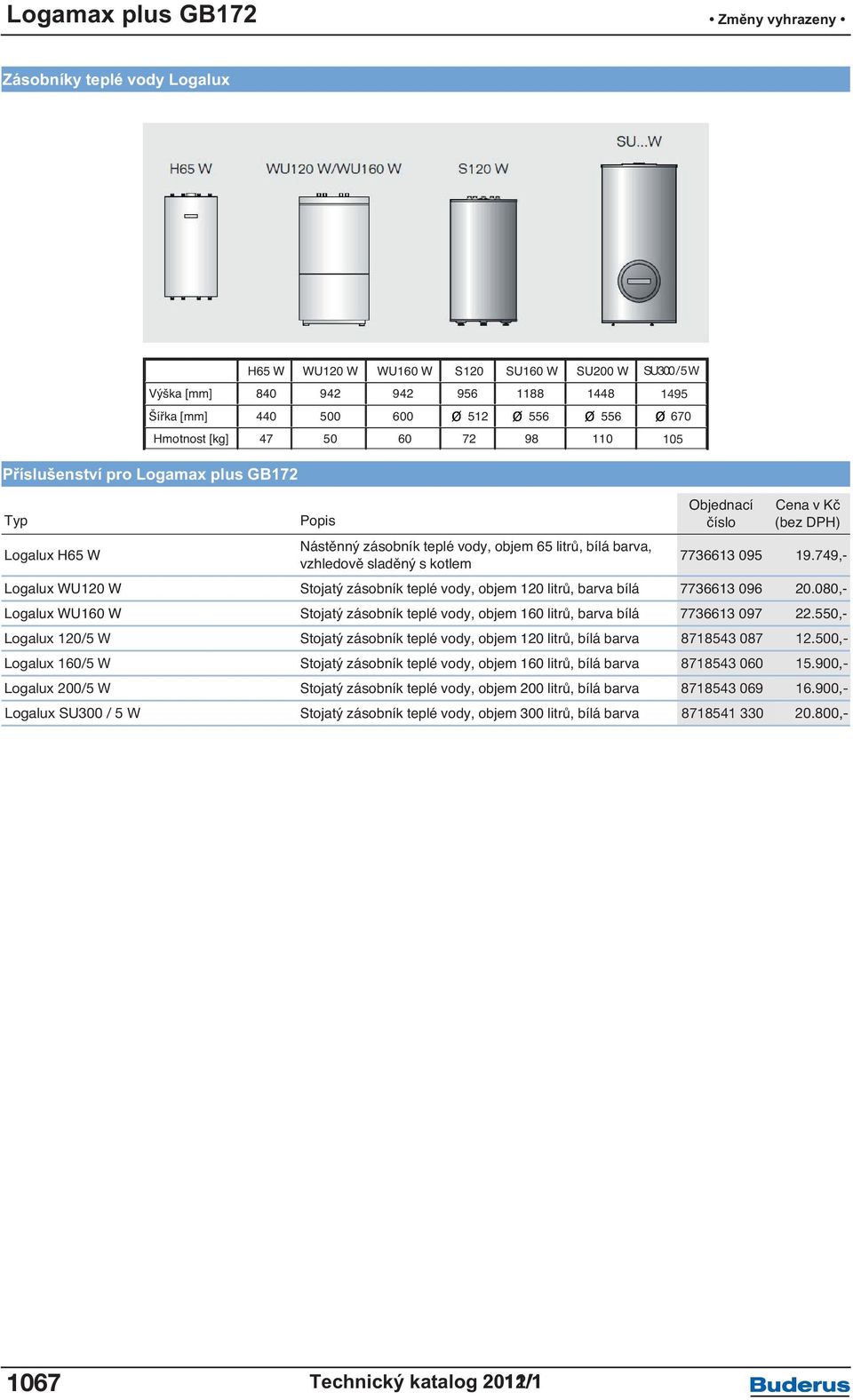 Logamax plus GB172

• Změny vyhrazeny •

Zásobníky teplé vody Logalux

H65 W

WU120 W/WU160 W

S120 W

SU...W

| | H65 W | WU120 W | WU160 W | S120 | SU160 W | SU200 W | SU300/5W |
|---|---|---|---|---|---|---|---|
| Výška [mm] | 840 | 942 | 942 | 956 | 1188 | 1448 | 1495 |
| Šířka [mm] | 440 | 500 | 600 | Ø 512 | Ø 556 | Ø 556 | Ø 670 |
| Hmotnost [kg] | 47 | 50 | 60 | 72 | 98 | 110 | 105 |

Příslušenství pro Logamax plus GB172

| Typ | Popis | Objednací číslo | Cena v Kč (bez DPH) |
|---|---|---|---|
| Logalux H65 W | Nástěnný zásobník teplé vody, objem 65 litrů, bílá barva, vzhledově sladěný s kotlem | 7736613 095 | 19.749,- |
| Logalux WU120 W | Stojatý zásobník teplé vody, objem 120 litrů, barva bílá | 7736613 096 | 20.080,- |
| Logalux WU160 W | Stojatý zásobník teplé vody, objem 160 litrů, barva bílá | 7736613 097 | 22.550,- |
| Logalux 120/5 W | Stojatý zásobník teplé vody, objem 120 litrů, bílá barva | 8718543 087 | 12.500,- |
| Logalux 160/5 W | Stojatý zásobník teplé vody, objem 160 litrů, bílá barva | 8718543 060 | 15.900,- |
| Logalux 200/5 W | Stojatý zásobník teplé vody, objem 200 litrů, bílá barva | 8718543 069 | 16.900,- |
| Logalux SU300 / 5 W | Stojatý zásobník teplé vody, objem 300 litrů, bílá barva | 8718541 330 | 20.800,- |

1067

Technický katalog 2012/1

Buderus